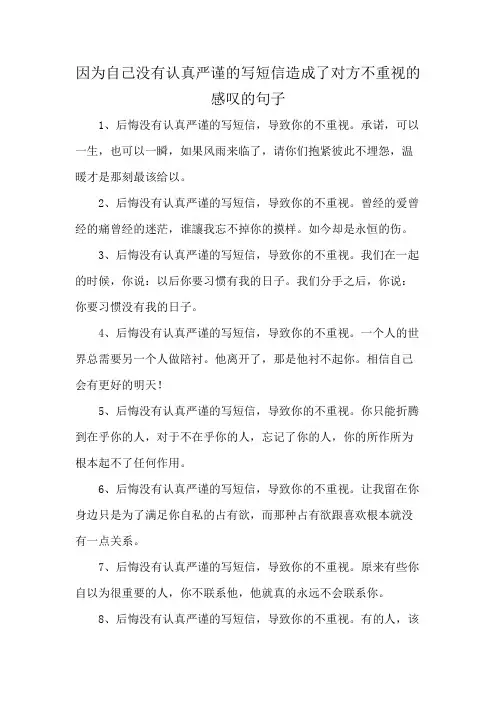 因为自己没有认真严谨的写短信造成了对方不重视的感叹的句子

1、后悔没有认真严谨的写短信，导致你的不重视。承诺，可以一生，也可以一瞬，如果风雨来临了，请你们抱紧彼此不埋怨，温暖才是那刻最该给以。

2、后悔没有认真严谨的写短信，导致你的不重视。曾经的爱曾经的痛曾经的迷茫，谁讓我忘不掉你的摸样。如今却是永恒的伤。

3、后悔没有认真严谨的写短信，导致你的不重视。我们在一起的时候，你说：以后你要习惯有我的日子。我们分手之后，你说：你要习惯没有我的日子。

4、后悔没有认真严谨的写短信，导致你的不重视。一个人的世界总需要另一个人做陪衬。他离开了，那是他衬不起你。相信自己会有更好的明天！

5、后悔没有认真严谨的写短信，导致你的不重视。你只能折腾到在乎你的人，对于不在乎你的人，忘记了你的人，你的所作所为根本起不了任何作用。

6、后悔没有认真严谨的写短信，导致你的不重视。让我留在你身边只是为了满足你自私的占有欲，而那种占有欲跟喜欢根本就没有一点关系。

7、后悔没有认真严谨的写短信，导致你的不重视。原来有些你自以为很重要的人，你不联系他，他就真的永远不会联系你。

8、后悔没有认真严谨的写短信，导致你的不重视。有的人，该